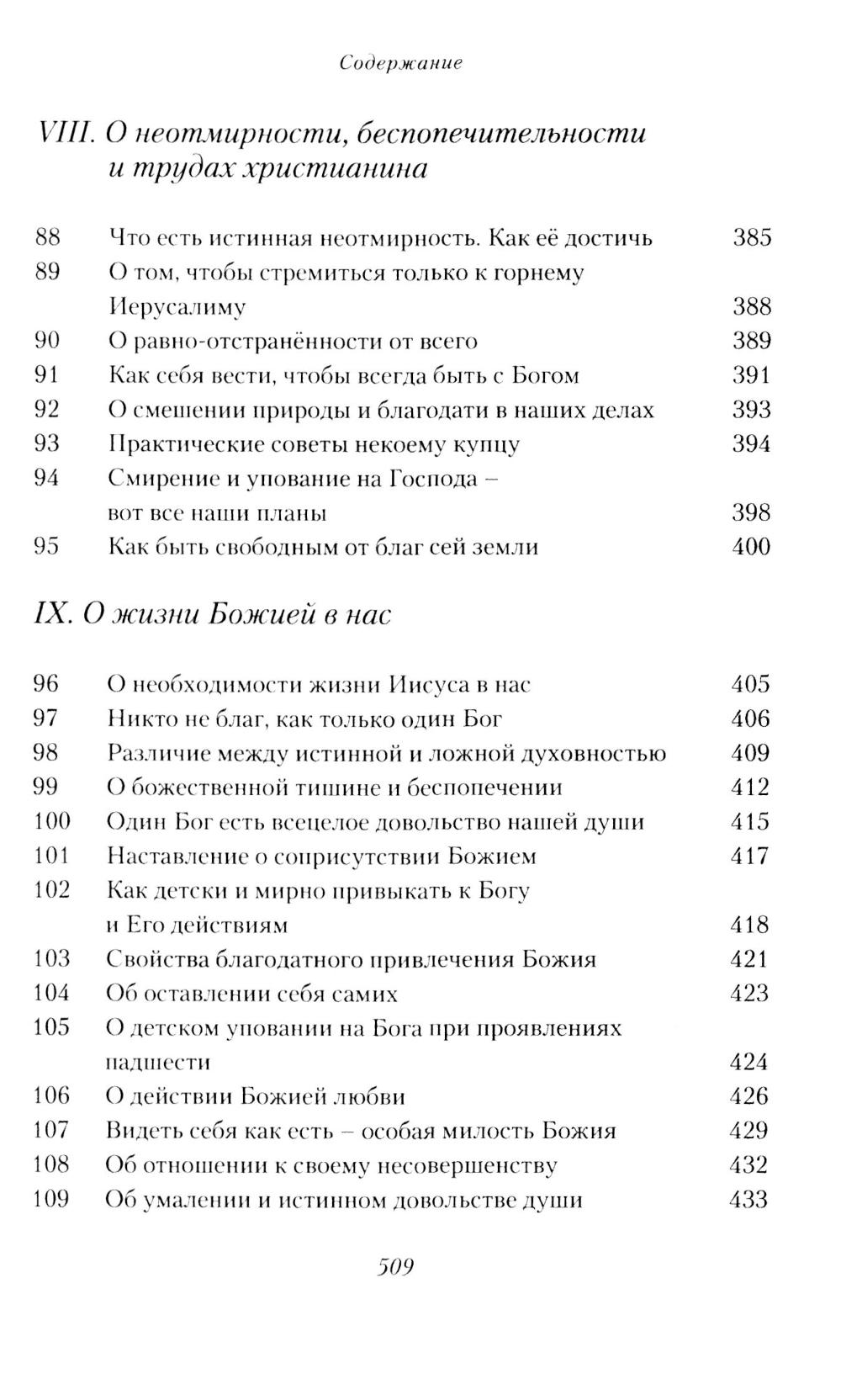 Содержание

VIII. О неотмирности, беспопечительности и трудах христианина

| | | |
|---|---|---|
| 88 | Что есть истинная неотмирность. Как её достичь | 385 |
| 89 | О том, чтобы стремиться только к горнему Иерусалиму | 388 |
| 90 | О равно-отстранённости от всего | 389 |
| 91 | Как себя вести, чтобы всегда быть с Богом | 391 |
| 92 | О смешении природы и благодати в наших делах | 393 |
| 93 | Практические советы некоему купцу | 394 |
| 94 | Смирение и упование на Господа – вот все наши планы | 398 |
| 95 | Как быть свободным от благ сей земли | 400 |

IX. О жизни Божией в нас

| | | |
|---|---|---|
| 96 | О необходимости жизни Иисуса в нас | 405 |
| 97 | Никто не благ, как только один Бог | 406 |
| 98 | Различие между истинной и ложной духовностью | 409 |
| 99 | О божественной тишине и беспопечении | 412 |
| 100 | Один Бог есть всецелое довольство нашей души | 415 |
| 101 | Наставление о соприсутствии Божием | 417 |
| 102 | Как детски и мирно привыкать к Богу и Его действиям | 418 |
| 103 | Свойства благодатного привлечения Божия | 421 |
| 104 | Об оставлении себя самих | 423 |
| 105 | О детском уповании на Бога при проявлениях падшести | 424 |
| 106 | О действии Божией любви | 426 |
| 107 | Видеть себя как есть – особая милость Божия | 429 |
| 108 | Об отношении к своему несовершенству | 432 |
| 109 | Об умалении и истинном довольстве души | 433 |

509